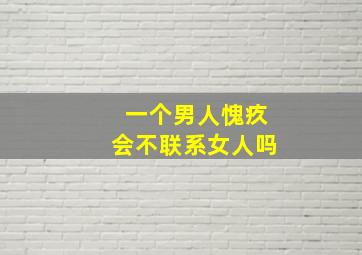 一个男人愧疚
会不联系女人吗